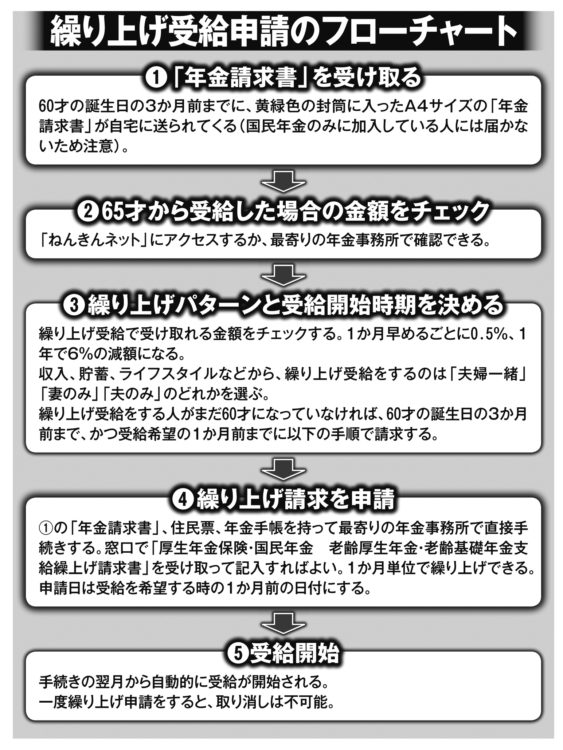 繰り上げ受給申請のフローチャート

❶「年金請求書」を受け取る

60才の誕生日の3か月前までに、黄緑色の封筒に入ったA4サイズの「年金請求書」が自宅に送られてくる（国民年金のみに加入している人には届かないため注意）。

❷65才から受給した場合の金額をチェック

「ねんきんネット」にアクセスするか、最寄りの年金事務所で確認できる。

❸繰り上げパターンと受給開始時期を決める

繰り上げ受給で受け取れる金額をチェックする。1か月早めるごとに0.5%、1年で6%の減額になる。
収入、貯蓄、ライフスタイルなどから、繰り上げ受給をするのは「夫婦一緒」「妻のみ」「夫のみ」のどれかを選ぶ。
繰り上げ受給をする人がまだ60才になっていなければ、60才の誕生日の3か月前まで、かつ受給希望の1か月前までに以下の手順で請求する。

❹繰り上げ請求を申請

①の「年金請求書」、住民票、年金手帳を持って最寄りの年金事務所で直接手続きする。窓口で「厚生年金保険・国民年金　老齢厚生年金・老齢基礎年金支給繰上げ請求書」を受け取って記入すればよい。1か月単位で繰り上げできる。申請日は受給を希望する時の1か月前の日付にする。

❺受給開始

手続きの翌月から自動的に受給が開始される。
一度繰り上げ申請をすると、取り消しは不可能。